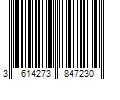 3 614273 847230